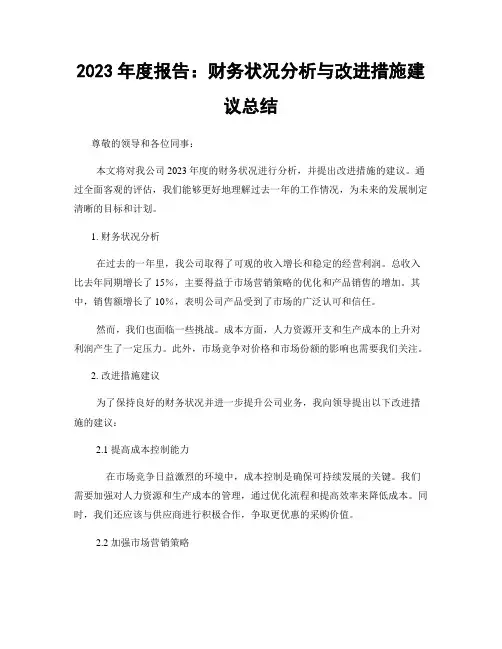 2023 年度报告：财务状况分析与改进措施建议总结

尊敬的领导和各位同事：

本文将对我公司 2023 年度的财务状况进行分析，并提出改进措施的建议。通过全面客观的评估，我们能够更好地理解过去一年的工作情况，为未来的发展制定清晰的目标和计划。

1. 财务状况分析

在过去的一年里，我公司取得了可观的收入增长和稳定的经营利润。总收入比去年同期增长了 15%，主要得益于市场营销策略的优化和产品销售的增加。其中，销售额增长了 10%，表明公司产品受到了市场的广泛认可和信任。

然而，我们也面临一些挑战。成本方面，人力资源开支和生产成本的上升对利润产生了一定压力。此外，市场竞争对价格和市场份额的影响也需要我们关注。

2. 改进措施建议

为了保持良好的财务状况并进一步提升公司业务，我向领导提出以下改进措施的建议：

2.1 提高成本控制能力

在市场竞争日益激烈的环境中，成本控制是确保可持续发展的关键。我们需要加强对人力资源和生产成本的管理，通过优化流程和提高效率来降低成本。同时，我们还应该与供应商进行积极合作，争取更优惠的采购价值。

2.2 加强市场营销策略